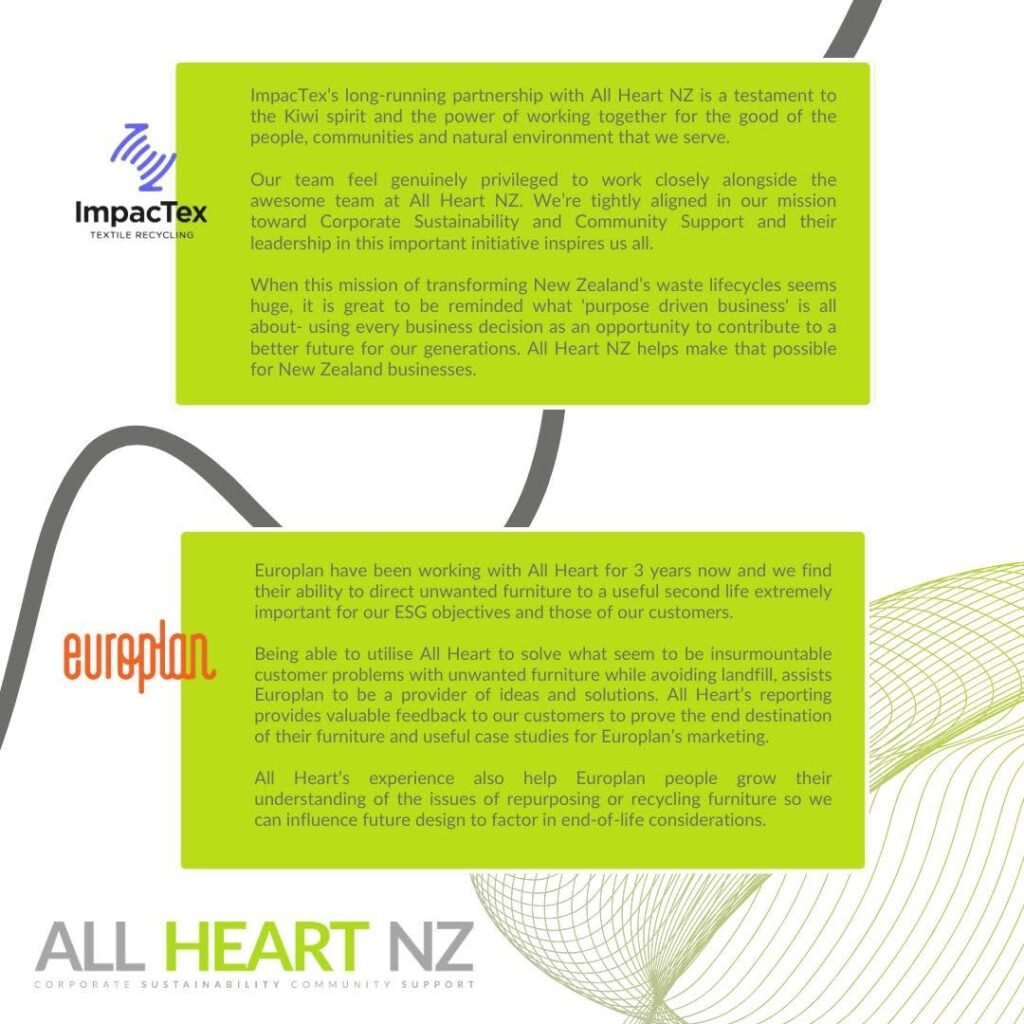 ImpacTex
TEXTILE RECYCLING

ImpacTex's long-running partnership with All Heart NZ is a testament to the Kiwi spirit and the power of working together for the good of the people, communities and natural environment that we serve.

Our team feel genuinely privileged to work closely alongside the awesome team at All Heart NZ. We're tightly aligned in our mission toward Corporate Sustainability and Community Support and their leadership in this important initiative inspires us all.

When this mission of transforming New Zealand's waste lifecycles seems huge, it is great to be reminded what 'purpose driven business' is all about- using every business decision as an opportunity to contribute to a better future for our generations. All Heart NZ helps make that possible for New Zealand businesses.

europlan

Europlan have been working with All Heart for 3 years now and we find their ability to direct unwanted furniture to a useful second life extremely important for our ESG objectives and those of our customers.

Being able to utilise All Heart to solve what seem to be insurmountable customer problems with unwanted furniture while avoiding landfill, assists Europlan to be a provider of ideas and solutions. All Heart's reporting provides valuable feedback to our customers to prove the end destination of their furniture and useful case studies for Europlan's marketing.

All Heart's experience also help Europlan people grow their understanding of the issues of repurposing or recycling furniture so we can influence future design to factor in end-of-life considerations.

ALL HEART NZ
CORPORATE SUSTAINABILITY COMMUNITY SUPPORT